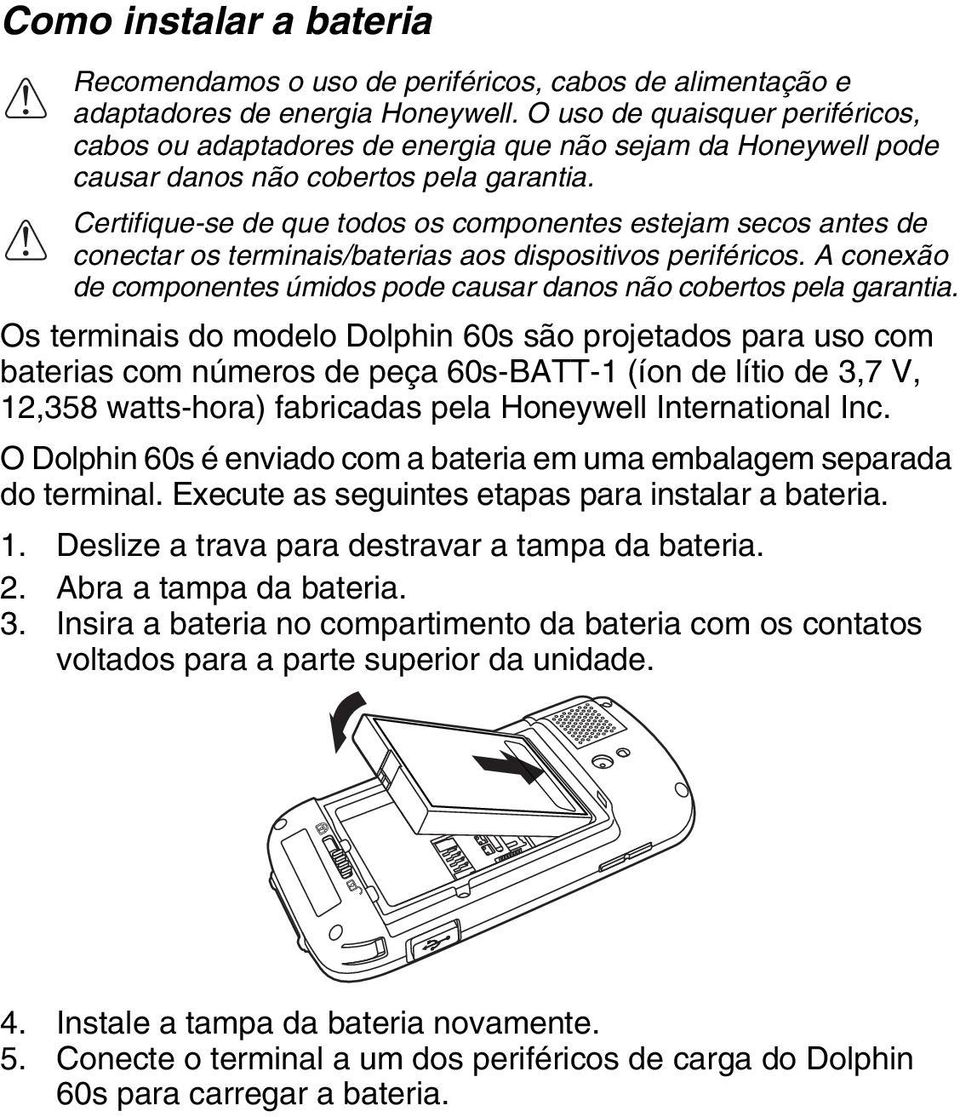 Como instalar a bateria

Recomendamos o uso de periféricos, cabos de alimentação e adaptadores de energia Honeywell. O uso de quaisquer periféricos, cabos ou adaptadores de energia que não sejam da Honeywell pode causar danos não cobertos pela garantia.

Certifique-se de que todos os componentes estejam secos antes de conectar os terminais/baterias aos dispositivos periféricos. A conexão de componentes úmidos pode causar danos não cobertos pela garantia.

Os terminais do modelo Dolphin 60s são projetados para uso com baterias com números de peça 60s-BATT-1 (íon de lítio de 3,7 V, 12,358 watts-hora) fabricadas pela Honeywell International Inc.

O Dolphin 60s é enviado com a bateria em uma embalagem separada do terminal. Execute as seguintes etapas para instalar a bateria.

1. Deslize a trava para destravar a tampa da bateria.
2. Abra a tampa da bateria.
3. Insira a bateria no compartimento da bateria com os contatos voltados para a parte superior da unidade.

4. Instale a tampa da bateria novamente.
5. Conecte o terminal a um dos periféricos de carga do Dolphin 60s para carregar a bateria.